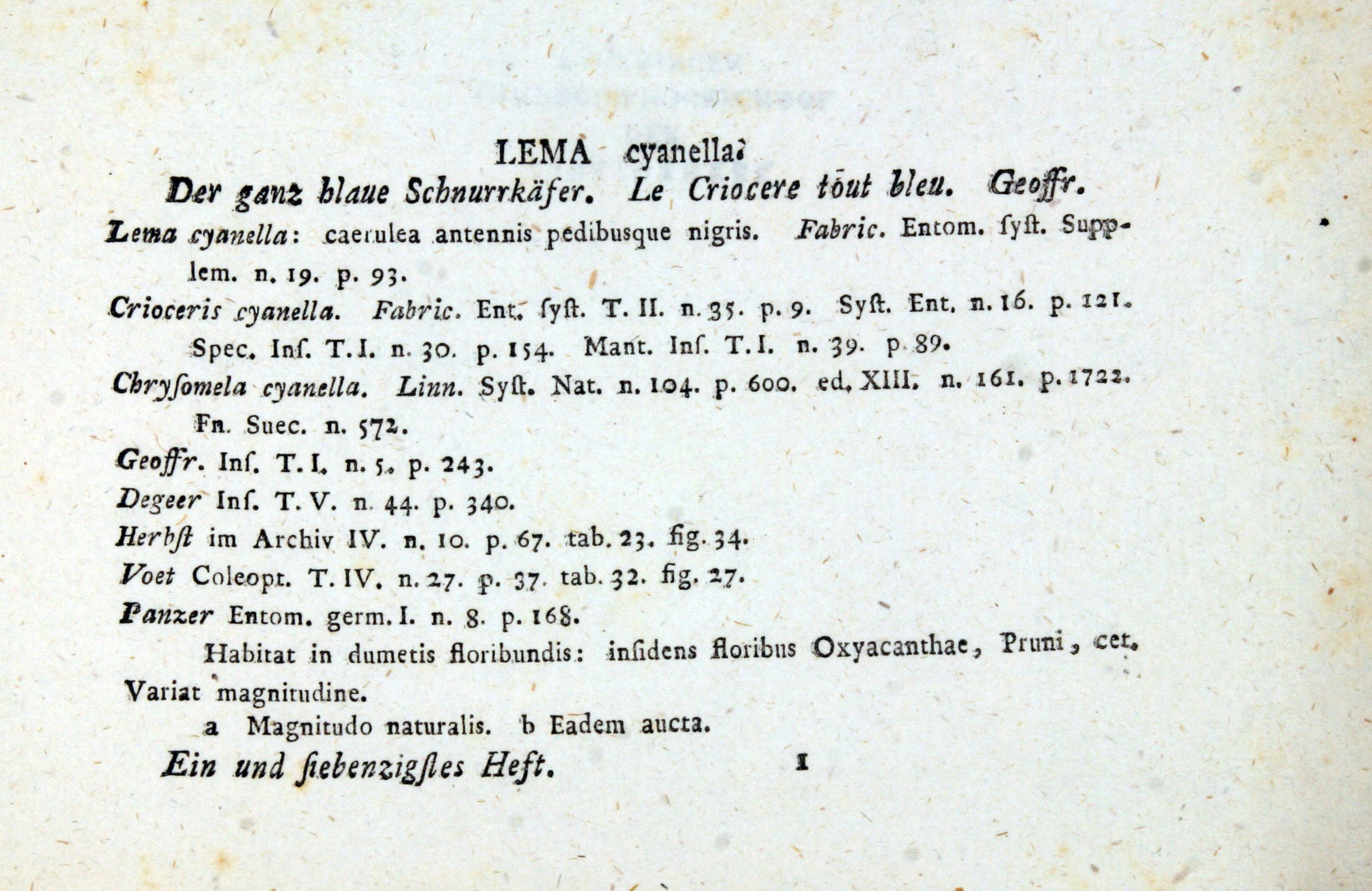 LEMA cyanella.

Der ganz blaue Schnurrkäfer. Le Criocere tout bleu. Geoffr.

Lema cyanella: caerulea antennis pedibusque nigris. Fabric. Entom. ſyſt. Supplem. n. 19. p. 93.

Crioceris cyanella. Fabric. Ent. ſyſt. T. II. n. 35. p. 9. Syſt. Ent. n. 16. p. 121. Spec. Inſ. T. I. n. 30. p. 154. Mant. Inſ. T. I. n. 39. p. 89.

Chryſomela cyanella. Linn. Syſt. Nat. n. 104. p. 600. ed. XIII. n. 161. p. 1722. Fn. Suec. n. 572.

Geoffr. Inſ. T. I. n. 5. p. 243.

Degeer Inſ. T. V. n. 44. p. 340.

Herbſt im Archiv IV. n. 10. p. 67. tab. 23. fig. 34.

Voet Coleopt. T. IV. n. 27. p. 37. tab. 32. fig. 27.

Panzer Entom. germ. I. n. 8. p. 168.

Habitat in dumetis floribundis: inſidens floribus Oxyacanthae, Pruni, cet. Variat magnitudine.

a Magnitudo naturalis. b Eadem aucta.

Ein und ſiebenzigſtes Heft. 1